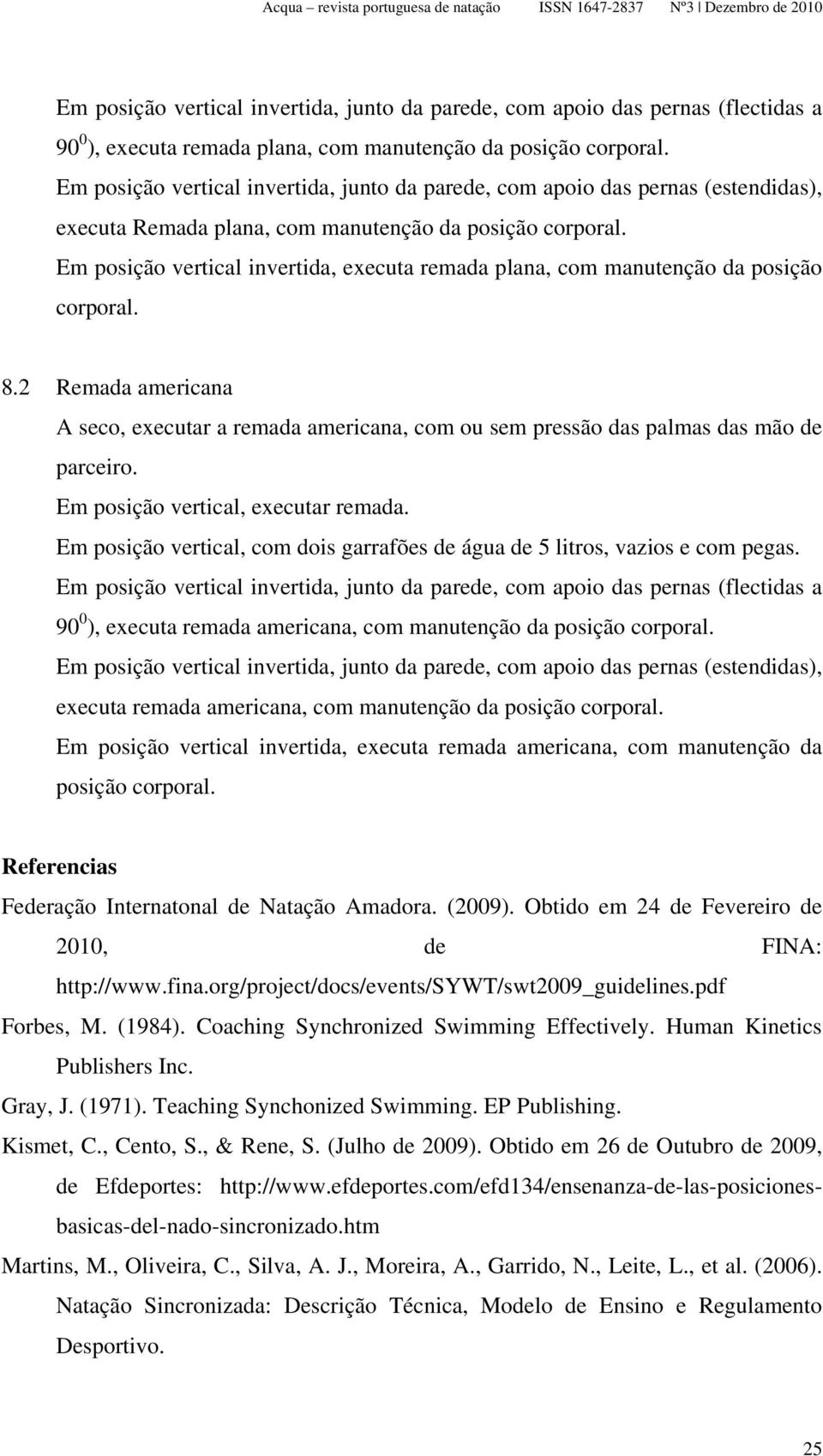 Acqua – revista portuguesa de natação ISSN 1647-2837 Nº3 | Dezembro de 2010

Em posição vertical invertida, junto da parede, com apoio das pernas (flectidas a $90^0$), executa remada plana, com manutenção da posição corporal.
Em posição vertical invertida, junto da parede, com apoio das pernas (estendidas), executa Remada plana, com manutenção da posição corporal.
Em posição vertical invertida, executa remada plana, com manutenção da posição corporal.

8.2 Remada americana
A seco, executar a remada americana, com ou sem pressão das palmas das mão de parceiro.
Em posição vertical, executar remada.
Em posição vertical, com dois garrafões de água de 5 litros, vazios e com pegas.
Em posição vertical invertida, junto da parede, com apoio das pernas (flectidas a $90^0$), executa remada americana, com manutenção da posição corporal.
Em posição vertical invertida, junto da parede, com apoio das pernas (estendidas), executa remada americana, com manutenção da posição corporal.
Em posição vertical invertida, executa remada americana, com manutenção da posição corporal.

Referencias
Federação Internatonal de Natação Amadora. (2009). Obtido em 24 de Fevereiro de 2010, de FINA: http://www.fina.org/project/docs/events/SYWT/swt2009_guidelines.pdf
Forbes, M. (1984). Coaching Synchronized Swimming Effectively. Human Kinetics Publishers Inc.
Gray, J. (1971). Teaching Synchonized Swimming. EP Publishing.
Kismet, C., Cento, S., & Rene, S. (Julho de 2009). Obtido em 26 de Outubro de 2009, de Efdeportes: http://www.efdeportes.com/efd134/ensenanza-de-las-posiciones-basicas-del-nado-sincronizado.htm
Martins, M., Oliveira, C., Silva, A. J., Moreira, A., Garrido, N., Leite, L., et al. (2006). Natação Sincronizada: Descrição Técnica, Modelo de Ensino e Regulamento Desportivo.

25